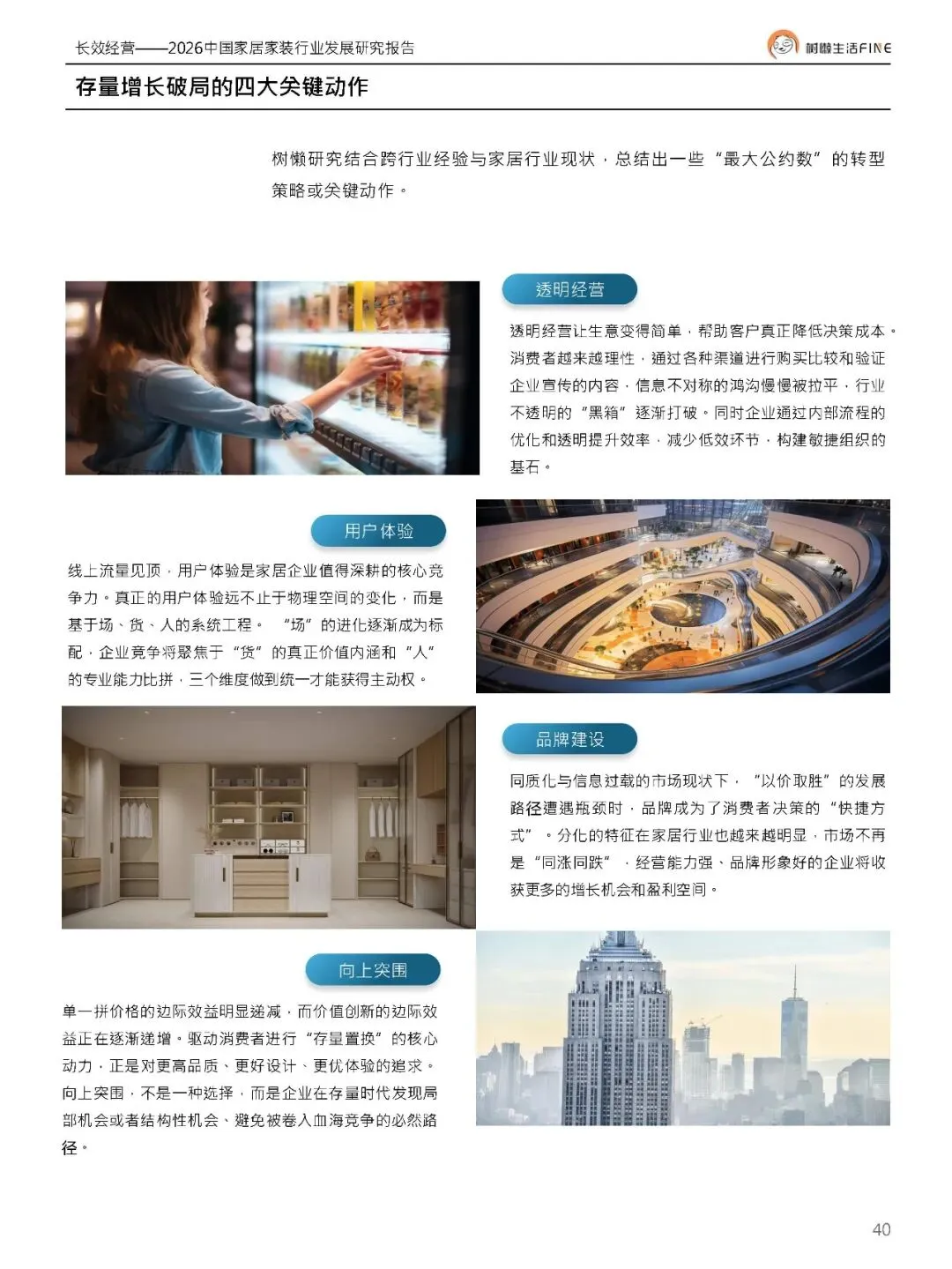 长效经营——2026中国家居家装行业发展研究报告

树懒生活FINE

存量增长破局的四大关键动作

树懒研究结合跨行业经验与家居行业现状，总结出一些“最大公约数”的转型策略或关键动作。

透明经营

透明经营让生意变得简单，帮助客户真正降低决策成本。消费者越来越理性，通过各种渠道进行购买比较和验证企业宣传的内容，信息不对称的鸿沟慢慢被拉平，行业不透明的“黑箱”逐渐打破。同时企业通过内部流程的优化和透明提升效率，减少低效环节，构建敏捷组织的基石。

用户体验

线上流量见顶，用户体验是家居企业值得深耕的核心竞争力。真正的用户体验远不止于物理空间的变化，而是基于场、货、人的系统工程。“场”的进化逐渐成为标配，企业竞争将聚焦于“货”的真正价值内涵和“人”的专业能力比拼，三个维度做到统一才能获得主动权。

品牌建设

同质化与信息过载的市场现状下，“以价取胜”的发展路径遭遇瓶颈时，品牌成为了消费者决策的“快捷方式”。分化的特征在家居行业也越来越明显，市场不再是“同涨同跌”，经营能力强、品牌形象好的企业将收获更多的增长机会和盈利空间。

向上突围

单一拼价格的边际效益明显递减，而价值创新的边际效益正在逐渐递增。驱动消费者进行“存量置换”的核心动力，正是对更高品质、更好设计、更优体验的追求。向上突围，不是一种选择，而是企业在存量时代发现局部机会或者结构性机会、避免被卷入血海竞争的必然路径。

40